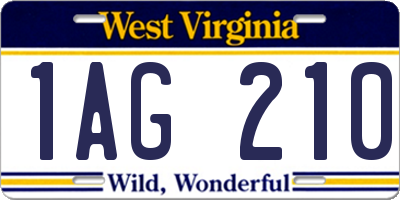 West Virginia

1AG 210

Wild, Wonderful